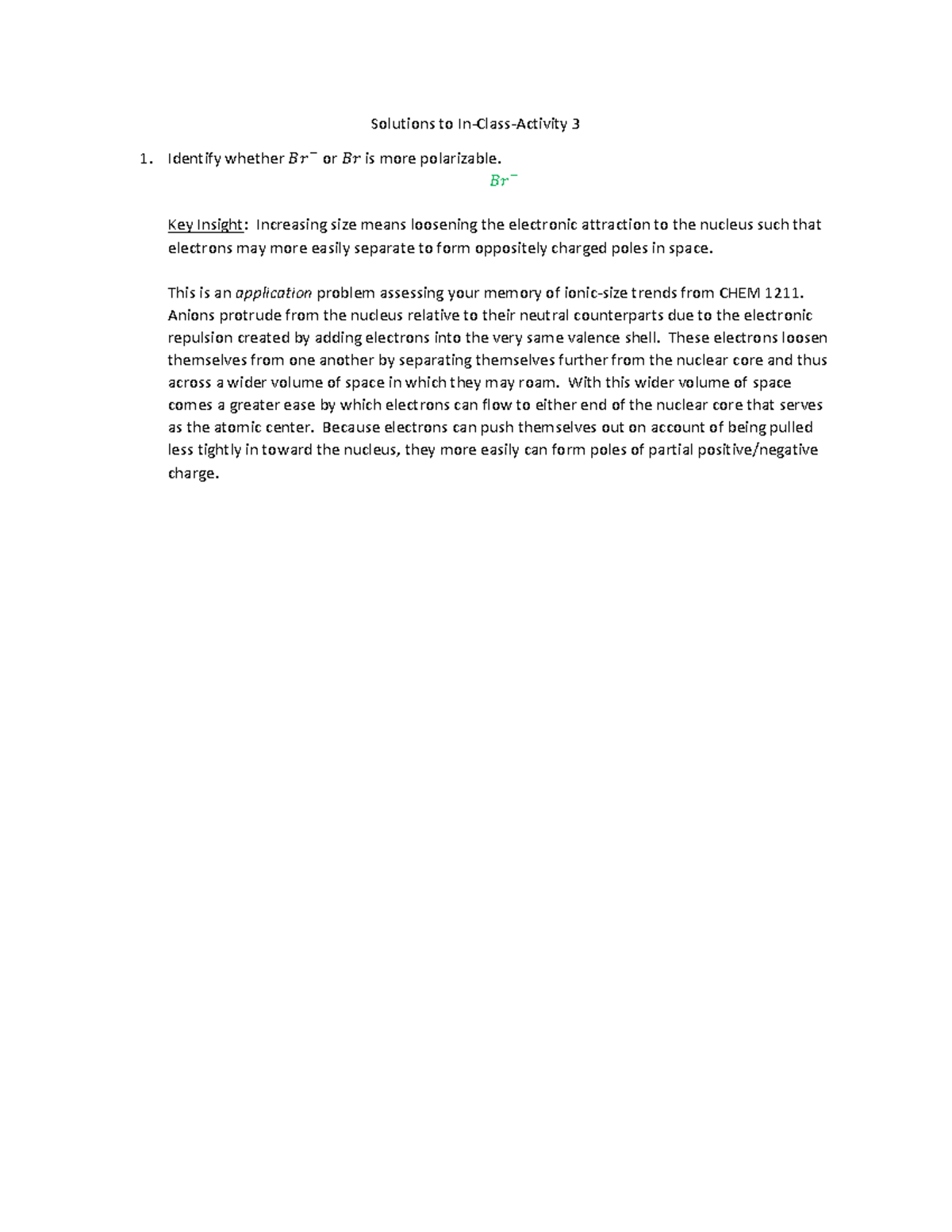 Solutions to In-Class-Activity 3

1. Identify whether $Br^-$ or $Br$ is more polarizable.

$Br^-$

Key Insight: Increasing size means loosening the electronic attraction to the nucleus such that electrons may more easily separate to form oppositely charged poles in space.

This is an application problem assessing your memory of ionic-size trends from CHEM 1211. Anions protrude from the nucleus relative to their neutral counterparts due to the electronic repulsion created by adding electrons into the very same valence shell. These electrons loosen themselves from one another by separating themselves further from the nuclear core and thus across a wider volume of space in which they may roam. With this wider volume of space comes a greater ease by which electrons can flow to either end of the nuclear core that serves as the atomic center. Because electrons can push themselves out on account of being pulled less tightly in toward the nucleus, they more easily can form poles of partial positive/negative charge.